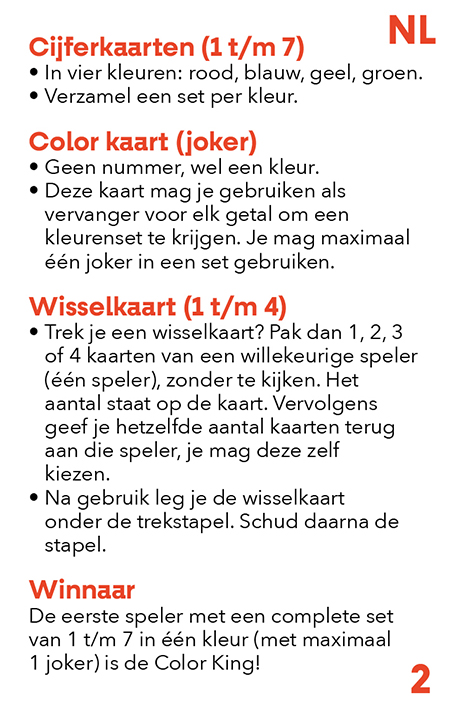 NL

Cijferkaarten (1 t/m 7)
• In vier kleuren: rood, blauw, geel, groen.
• Verzamel een set per kleur.

Color kaart (joker)
• Geen nummer, wel een kleur.
• Deze kaart mag je gebruiken als vervanger voor elk getal om een kleurenset te krijgen. Je mag maximaal één joker in een set gebruiken.

Wisselkaart (1 t/m 4)
• Trek je een wisselkaart? Pak dan 1, 2, 3 of 4 kaarten van een willekeurige speler (één speler), zonder te kijken. Het aantal staat op de kaart. Vervolgens geef je hetzelfde aantal kaarten terug aan die speler, je mag deze zelf kiezen.
• Na gebruik leg je de wisselkaart onder de trekstapel. Schud daarna de stapel.

Winnaar
De eerste speler met een complete set van 1 t/m 7 in één kleur (met maximaal 1 joker) is de Color King!

2